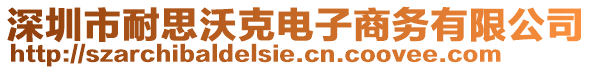 深圳市耐思沃克电子商务有限公司
http://szarchibaldelsie.cn.coovee.com